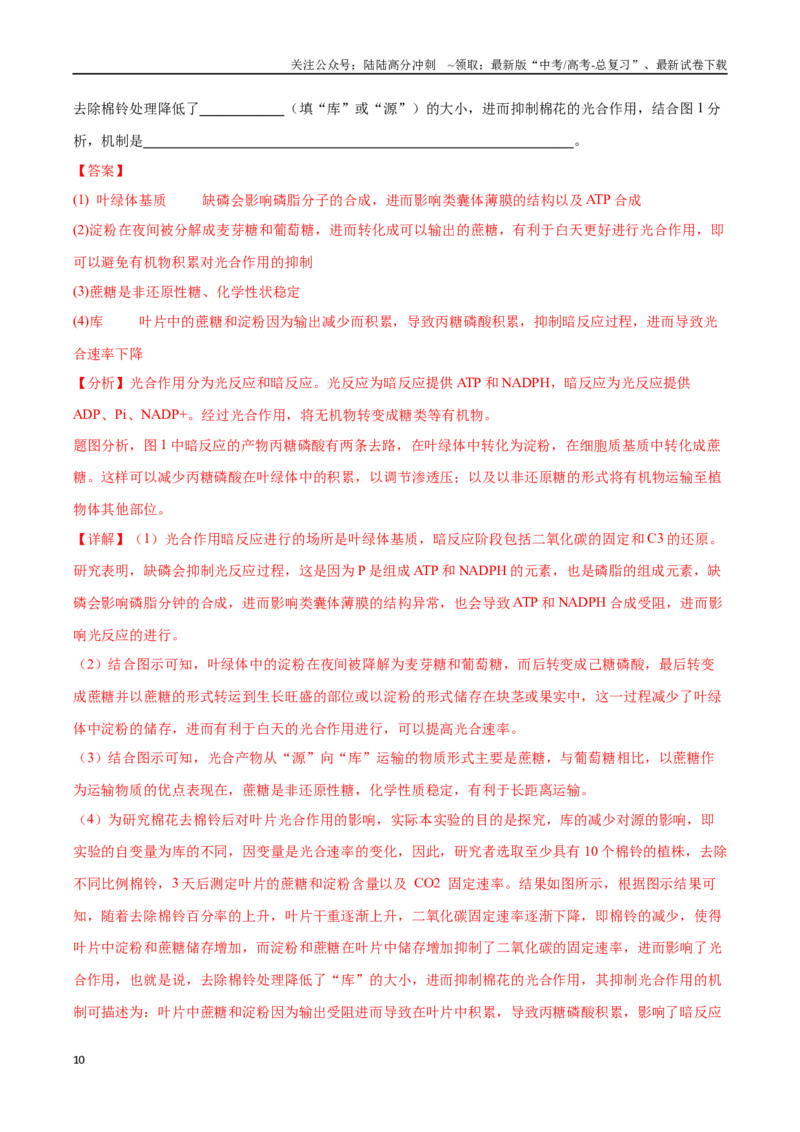 关注公众号：陆陆高分冲刺 ~领取：最新版“中考/高考-总复习”、最新试卷下载

去除棉铃处理降低了____（填“库”或“源”）的大小，进而抑制棉花的光合作用，结合图1分析，机制是____。

【答案】

(1) 叶绿体基质 缺磷会影响磷脂分子的合成，进而影响类囊体薄膜的结构以及ATP合成

(2)淀粉在夜间被分解成麦芽糖和葡萄糖，进而转化成可以输出的蔗糖，有利于白天更好进行光合作用，即可以避免有机物积累对光合作用的抑制

(3)蔗糖是非还原性糖、化学性状稳定

(4)库 叶片中的蔗糖和淀粉因为输出减少而积累，导致丙糖磷酸积累，抑制暗反应过程，进而导致光合速率下降

【分析】光合作用分为光反应和暗反应。光反应为暗反应提供ATP和NADPH，暗反应为光反应提供ADP、Pi、NADP+。经过光合作用，将无机物转变成糖类等有机物。

题图分析，图1中暗反应的产物丙糖磷酸有两条去路，在叶绿体中转化为淀粉，在细胞质基质中转化成蔗糖。这样可以减少丙糖磷酸在叶绿体中的积累，以调节渗透压；以及以非还原糖的形式将有机物运输至植物体其他部位。

【详解】（1）光合作用暗反应进行的场所是叶绿体基质，暗反应阶段包括二氧化碳的固定和C3的还原。研究表明，缺磷会抑制光反应过程，这是因为P是组成ATP和NADPH的元素，也是磷脂的组成元素，缺磷会影响磷脂分钟的合成，进而影响类囊体薄膜的结构异常，也会导致ATP和NADPH合成受阻，进而影响光反应的进行。

（2）结合图示可知，叶绿体中的淀粉在夜间被降解为麦芽糖和葡萄糖，而后转变成己糖磷酸，最后转变成蔗糖并以蔗糖的形式转运到生长旺盛的部位或以淀粉的形式储存在块茎或果实中，这一过程减少了叶绿体中淀粉的储存，进而有利于白天的光合作用进行，可以提高光合速率。

（3）结合图示可知，光合产物从“源”向“库”运输的物质形式主要是蔗糖，与葡萄糖相比，以蔗糖作为运输物质的优点表现在，蔗糖是非还原性糖，化学性质稳定，有利于长距离运输。

（4）为研究棉花去棉铃后对叶片光合作用的影响，实际本实验的目的是探究，库的减少对源的影响，即实验的自变量为库的不同，因变量是光合速率的变化，因此，研究者选取至少具有10个棉铃的植株，去除不同比例棉铃，3天后测定叶片的蔗糖和淀粉含量以及CO2固定速率。结果如图所示，根据图示结果可知，随着去除棉铃百分率的上升，叶片干重逐渐上升，二氧化碳固定速率逐渐下降，即棉铃的减少，使得叶片中淀粉和蔗糖储存增加，而淀粉和蔗糖在叶片中储存增加抑制了二氧化碳的固定速率，进而影响了光合作用，也就是说，去除棉铃处理降低了“库”的大小，进而抑制棉花的光合作用，其抑制光合作用的机制可描述为：叶片中蔗糖和淀粉因为输出受阻进而导致在叶片中积累，导致丙糖磷酸积累，影响了暗反应

10